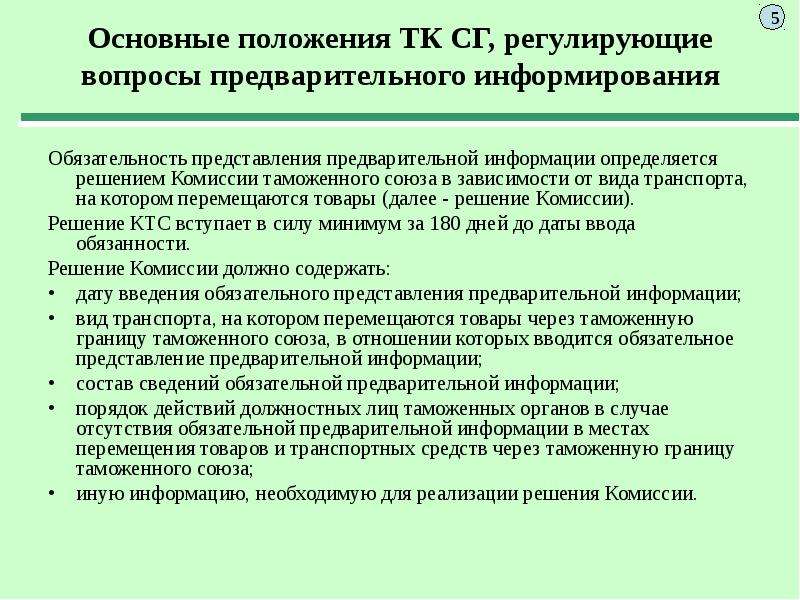 5

Основные положения ТК СГ, регулирующие вопросы предварительного информирования

Обязательность представления предварительной информации определяется решением Комиссии таможенного союза в зависимости от вида транспорта, на котором перемещаются товары (далее - решение Комиссии).

Решение КТС вступает в силу минимум за 180 дней до даты ввода обязанности.

Решение Комиссии должно содержать:

• дату введения обязательного представления предварительной информации;

• вид транспорта, на котором перемещаются товары через таможенную границу таможенного союза, в отношении которых вводится обязательное представление предварительной информации;

• состав сведений обязательной предварительной информации;

• порядок действий должностных лиц таможенных органов в случае отсутствия обязательной предварительной информации в местах перемещения товаров и транспортных средств через таможенную границу таможенного союза;

• иную информацию, необходимую для реализации решения Комиссии.